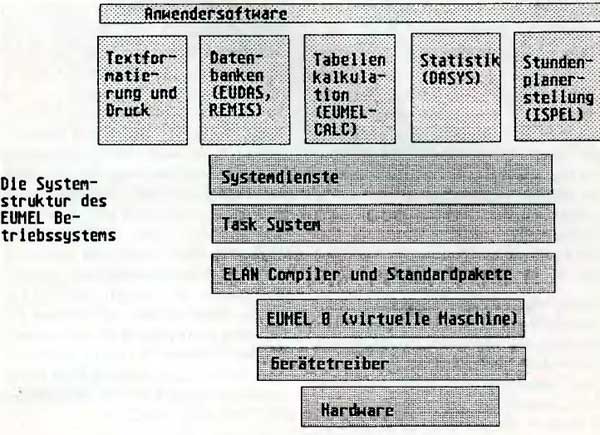 Anwendersoftware

Textformatierung und Druck

Datenbanken (EUDAS, REMIS)

Tabellenkalkulation (EUMEL-CALC)

Statistik (DASYS)

Stundenplanerstellung (ISPEL)

Die Systemstruktur des EUMEL Betriebssystems

Systemdienste

Task System

ELAN Compiler und Standardpakete

EUMEL 0 (virtuelle Maschine)

Gerätetreiber

Hardware